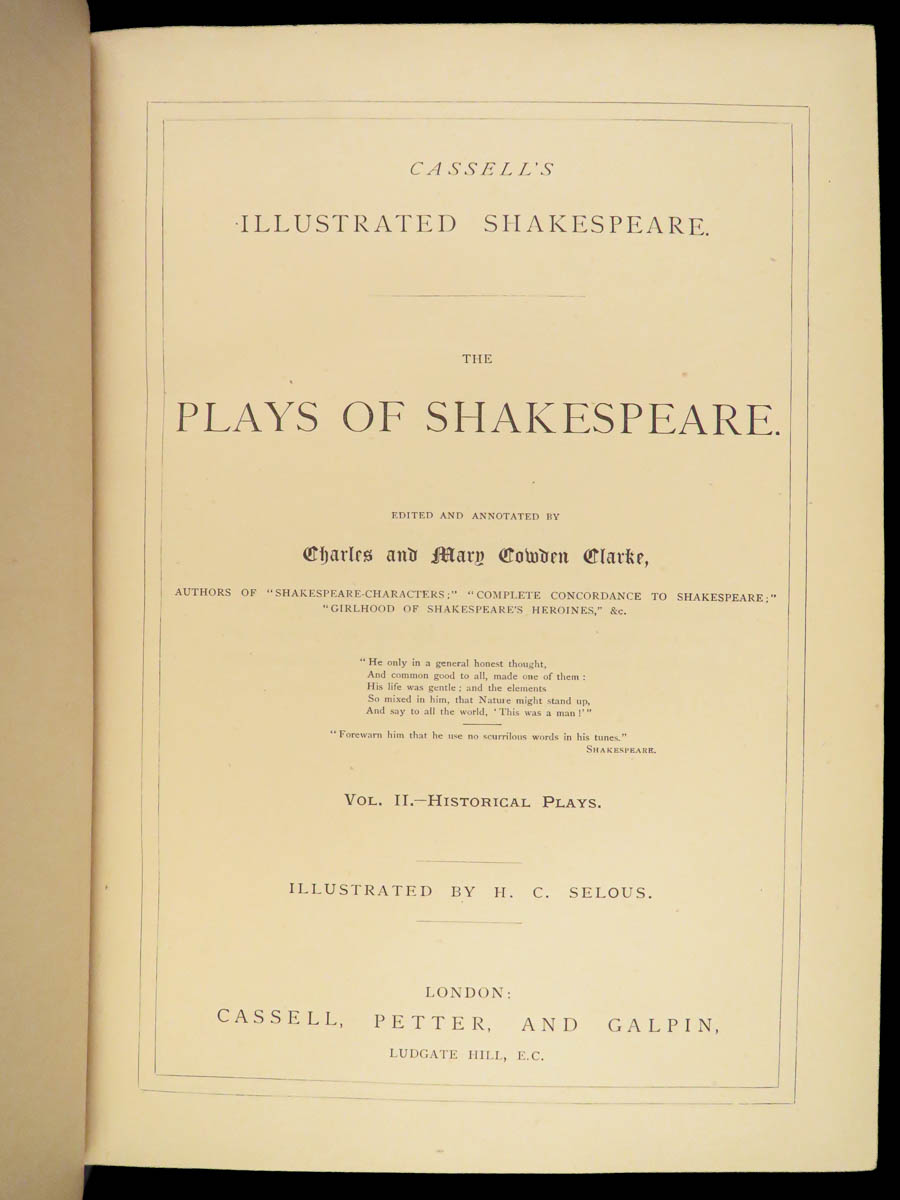 CASSELL'S

ILLUSTRATED SHAKESPEARE.

THE

PLAYS OF SHAKESPEARE.

EDITED AND ANNOTATED BY

Charles and Mary Cowden Clarke,

AUTHORS OF "SHAKESPEARE-CHARACTERS;" "COMPLETE CONCORDANCE TO SHAKESPEARE;" "GIRLHOOD OF SHAKESPEARE'S HEROINES," &c.

"He only in a general honest thought,
And common good to all, made one of them:
His life was gentle; and the elements
So mixed in him, that Nature might stand up,
And say to all the world, 'This was a man!'"

"Forewarn him that he use no scurrilous words in his tunes."
SHAKESPEARE.

VOL. II.—HISTORICAL PLAYS.

ILLUSTRATED BY H. C. SELOUS.

LONDON:
CASSELL, PETTER, AND GALPIN,
LUDGATE HILL, E.C.